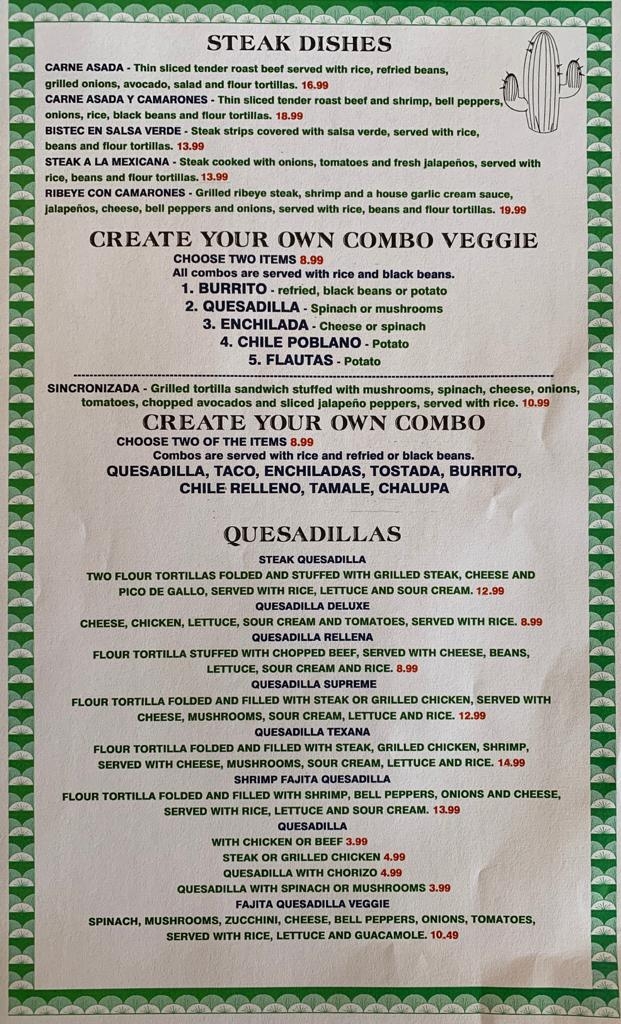 STEAK DISHES

CARNE ASADA - Thin sliced tender roast beef served with rice, refried beans, grilled onions, avocado, salad and flour tortillas. 16.99
CARNE ASADA Y CAMARONES - Thin sliced tender roast beef and shrimp, bell peppers, onions, rice, black beans and flour tortillas. 18.99
BISTEC EN SALSA VERDE - Steak strips covered with salsa verde, served with rice, beans and flour tortillas. 13.99
STEAK A LA MEXICANA - Steak cooked with onions, tomatoes and fresh jalapeños, served with rice, beans and flour tortillas. 13.99
RIBEYE CON CAMARONES - Grilled ribeye steak, shrimp and a house garlic cream sauce, jalapeños, cheese, bell peppers and onions, served with rice, beans and flour tortillas. 19.99

CREATE YOUR OWN COMBO VEGGIE
CHOOSE TWO ITEMS 8.99
All combos are served with rice and black beans.
1. BURRITO - refried, black beans or potato
2. QUESADILLA - Spinach or mushrooms
3. ENCHILADA - Cheese or spinach
4. CHILE POBLANO - Potato
5. FLAUTAS - Potato

SINCRONIZADA - Grilled tortilla sandwich stuffed with mushrooms, spinach, cheese, onions, tomatoes, chopped avocados and sliced jalapeño peppers, served with rice. 10.99

CREATE YOUR OWN COMBO
CHOOSE TWO OF THE ITEMS 8.99
Combos are served with rice and refried or black beans.
QUESADILLA, TACO, ENCHILADAS, TOSTADA, BURRITO, CHILE RELLENO, TAMALE, CHALUPA

QUESADILLAS
STEAK QUESADILLA
TWO FLOUR TORTILLAS FOLDED AND STUFFED WITH GRILLED STEAK, CHEESE AND PICO DE GALLO, SERVED WITH RICE, LETTUCE AND SOUR CREAM. 12.99
QUESADILLA DELUXE
CHEESE, CHICKEN, LETTUCE, SOUR CREAM AND TOMATOES, SERVED WITH RICE. 8.99
QUESADILLA RELLENA
FLOUR TORTILLA STUFFED WITH CHOPPED BEEF, SERVED WITH CHEESE, BEANS, LETTUCE, SOUR CREAM AND RICE. 8.99
QUESADILLA SUPREME
FLOUR TORTILLA FOLDED AND FILLED WITH STEAK OR GRILLED CHICKEN, SERVED WITH CHEESE, MUSHROOMS, SOUR CREAM, LETTUCE AND RICE. 12.99
QUESADILLA TEXANA
FLOUR TORTILLA FOLDED AND FILLED WITH STEAK, GRILLED CHICKEN, SHRIMP, SERVED WITH CHEESE, MUSHROOMS, SOUR CREAM, LETTUCE AND RICE. 14.99
SHRIMP FAJITA QUESADILLA
FLOUR TORTILLA FOLDED AND FILLED WITH SHRIMP, BELL PEPPERS, ONIONS AND CHEESE, SERVED WITH RICE, LETTUCE AND SOUR CREAM. 13.99
QUESADILLA
WITH CHICKEN OR BEEF 3.99
STEAK OR GRILLED CHICKEN 4.99
QUESADILLA WITH CHORIZO 4.99
QUESADILLA WITH SPINACH OR MUSHROOMS 3.99
FAJITA QUESADILLA VEGGIE
SPINACH, MUSHROOMS, ZUCCHINI, CHEESE, BELL PEPPERS, ONIONS, TOMATOES, SERVED WITH RICE, LETTUCE AND GUACAMOLE. 10.49